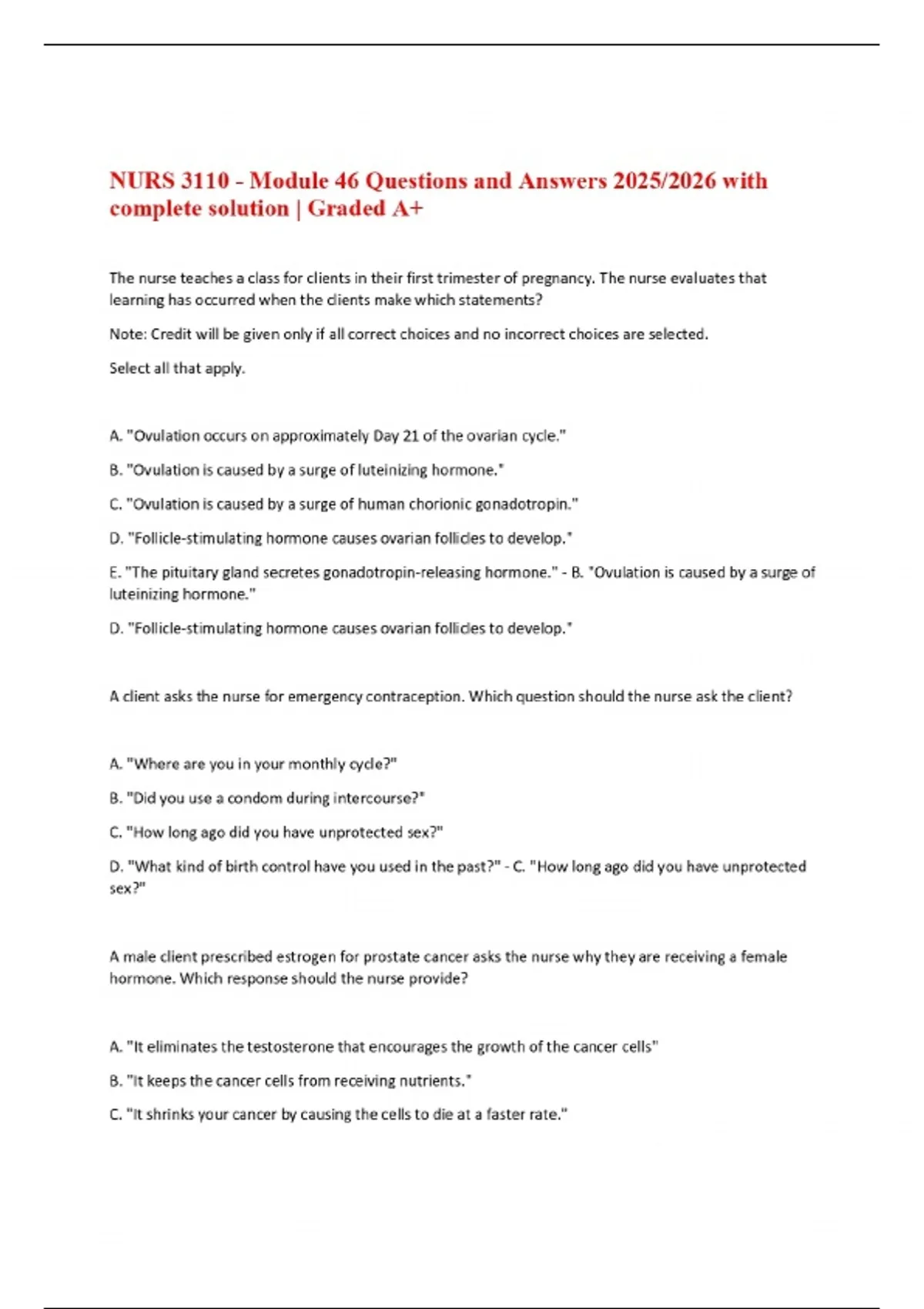 NURS 3110 - Module 46 Questions and Answers 2025/2026 with complete solution | Graded A+

The nurse teaches a class for clients in their first trimester of pregnancy. The nurse evaluates that learning has occurred when the clients make which statements?

Note: Credit will be given only if all correct choices and no incorrect choices are selected.

Select all that apply.

A. "Ovulation occurs on approximately Day 21 of the ovarian cycle."

B. "Ovulation is caused by a surge of luteinizing hormone."

C. "Ovulation is caused by a surge of human chorionic gonadotropin."

D. "Follicle-stimulating hormone causes ovarian follicles to develop."

E. "The pituitary gland secretes gonadotropin-releasing hormone." - B. "Ovulation is caused by a surge of luteinizing hormone."

D. "Follicle-stimulating hormone causes ovarian follicles to develop."

A client asks the nurse for emergency contraception. Which question should the nurse ask the client?

A. "Where are you in your monthly cycle?"

B. "Did you use a condom during intercourse?"

C. "How long ago did you have unprotected sex?"

D. "What kind of birth control have you used in the past?" - C. "How long ago did you have unprotected sex?"

A male client prescribed estrogen for prostate cancer asks the nurse why they are receiving a female hormone. Which response should the nurse provide?

A. "It eliminates the testosterone that encourages the growth of the cancer cells"

B. "It keeps the cancer cells from receiving nutrients."

C. "It shrinks your cancer by causing the cells to die at a faster rate."